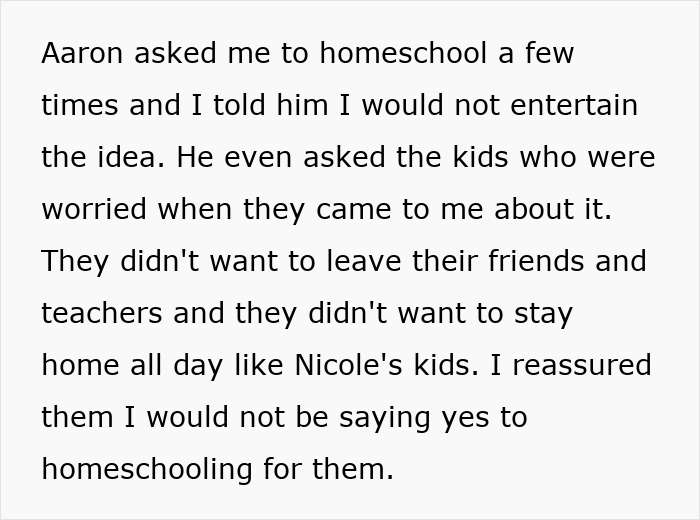 Aaron asked me to homeschool a few times and I told him I would not entertain the idea. He even asked the kids who were worried when they came to me about it. They didn't want to leave their friends and teachers and they didn't want to stay home all day like Nicole's kids. I reassured them I would not be saying yes to homeschooling for them.